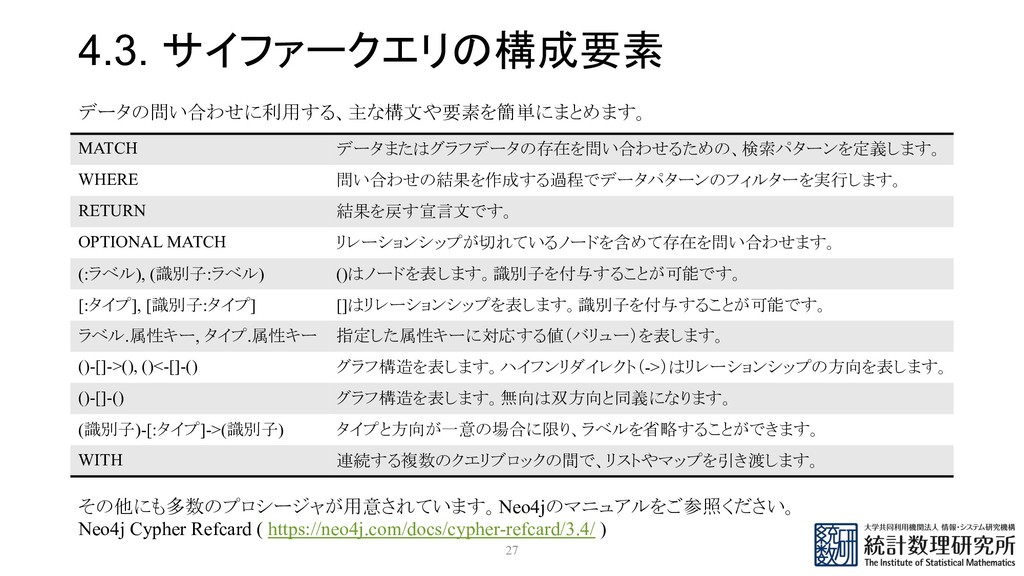 4.3. サイファークエリの構成要素

データの問い合わせに利用する、主な構文や要素を簡単にまとめます。

| MATCH | データまたはグラフデータの存在を問い合わせるための、検索パターンを定義します。 |
|---|---|
| WHERE | 問い合わせの結果を作成する過程でデータパターンのフィルターを実行します。 |
| RETURN | 結果を戻す宣言文です。 |
| OPTIONAL MATCH | リレーションシップが切れているノードを含めて存在を問い合わせます。 |
| (:ラベル), (識別子:ラベル) | ()はノードを表します。識別子を付与することが可能です。 |
| [:タイプ], [識別子:タイプ] | []はリレーションシップを表します。識別子を付与することが可能です。 |
| ラベル.属性キー, タイプ.属性キー | 指定した属性キーに対応する値(バリュー)を表します。 |
| ()-[]->(), ()<-[]-() | グラフ構造を表します。ハイフンリダイレクト(->)はリレーションシップの方向を表します。 |
| ()-[]-() | グラフ構造を表します。無向は双方向と同義になります。 |
| (識別子)-[:タイプ]->(識別子) | タイプと方向が一意の場合に限り、ラベルを省略することができます。 |
| WITH | 連続する複数のクエリブロックの間で、リストやマップを引き渡します。 |

その他にも多数のプロシージャが用意されています。Neo4jのマニュアルをご参照ください。
Neo4j Cypher Refcard ( https://neo4j.com/docs/cypher-refcard/3.4/ )

27

大学共同利用機関法人 情報・システム研究機構
統計数理研究所
The Institute of Statistical Mathematics